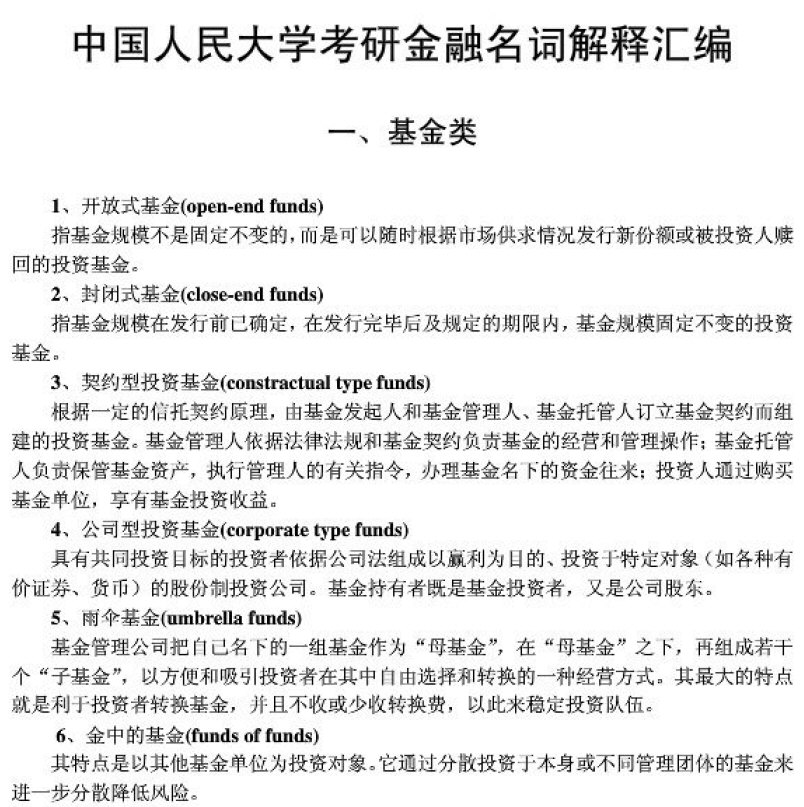 中国人民大学考研金融名词解释汇编

一、基金类

1、开放式基金(open-end funds)

指基金规模不是固定不变的，而是可以随时根据市场供求情况发行新份额或被投资人赎回的投资基金。

2、封闭式基金(close-end funds)

指基金规模在发行前已确定，在发行完毕后及规定的期限内，基金规模固定不变的投资基金。

3、契约型投资基金(constractual type funds)

根据一定的信托契约原理，由基金发起人和基金管理人、基金托管人订立基金契约而组建的投资基金。基金管理人依据法律法规和基金契约负责基金的经营和管理操作；基金托管人负责保管基金资产，执行管理人的有关指令，办理基金名下的资金往来；投资人通过购买基金单位，享有基金投资收益。

4、公司型投资基金(corporate type funds)

具有共同投资目标的投资者依据公司法组成以赢利为目的、投资于特定对象（如各种有价证券、货币）的股份制投资公司。基金持有者既是基金投资者，又是公司股东。

5、雨伞基金(umbrella funds)

基金管理公司把自己名下的一组基金作为“母基金”，在“母基金”之下，再组成若干个“子基金”，以方便和吸引投资者在其中自由选择和转换的一种经营方式。其最大的特点就是利于投资者转换基金，并且不收或少收转换费，以此来稳定投资队伍。

6、金中的基金(funds of funds)

其特点是以其他基金单位为投资对象。它通过分散投资于本身或不同管理团体的基金来进一步分散降低风险。